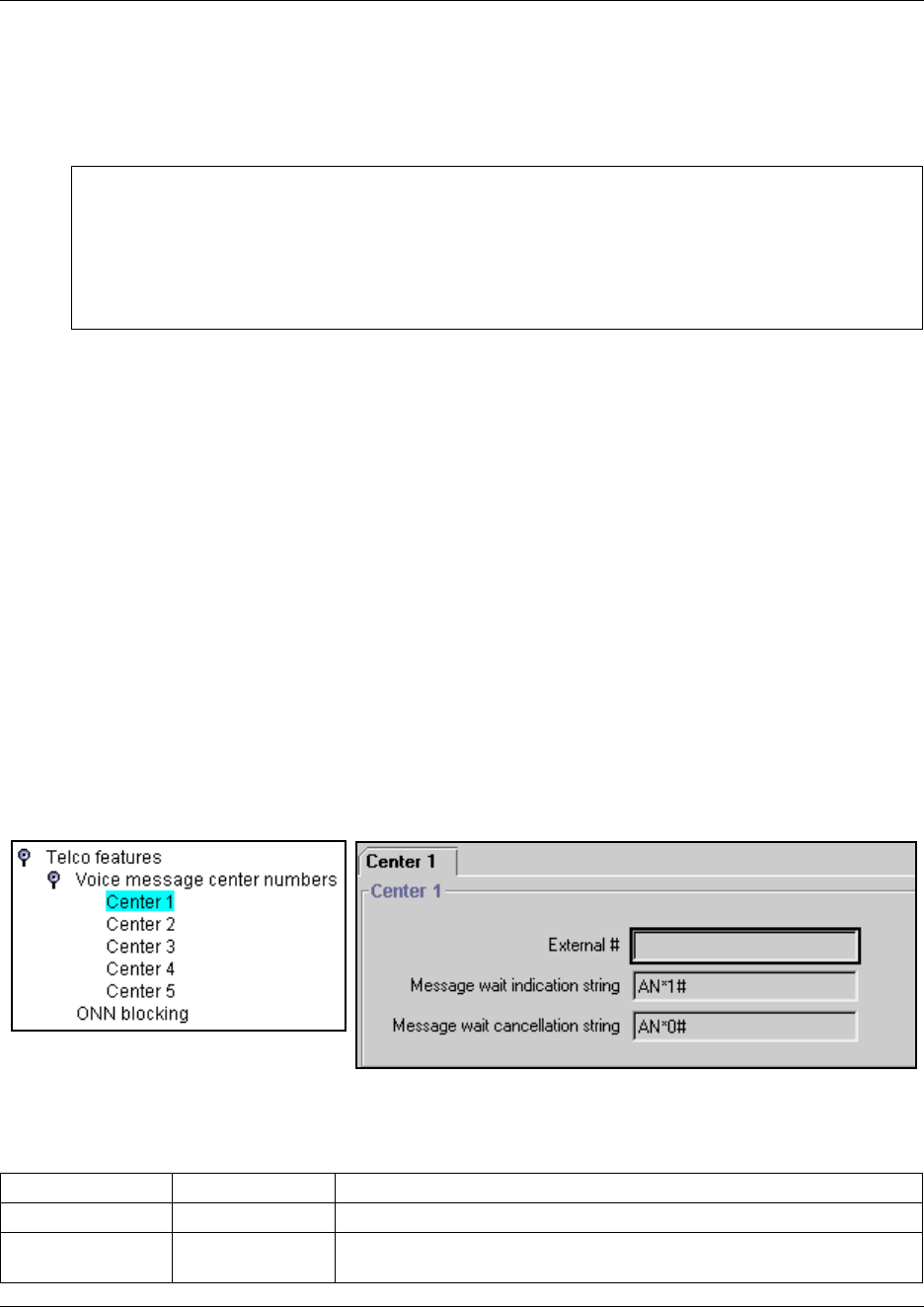 Telco features
Voice message center numbers
Center 1
Center 2
Center 3
Center 4
Center 5
ONN blocking

Center 1
Center 1
External #
Message wait indication string AN*1#
Message wait cancellation string AN*0#